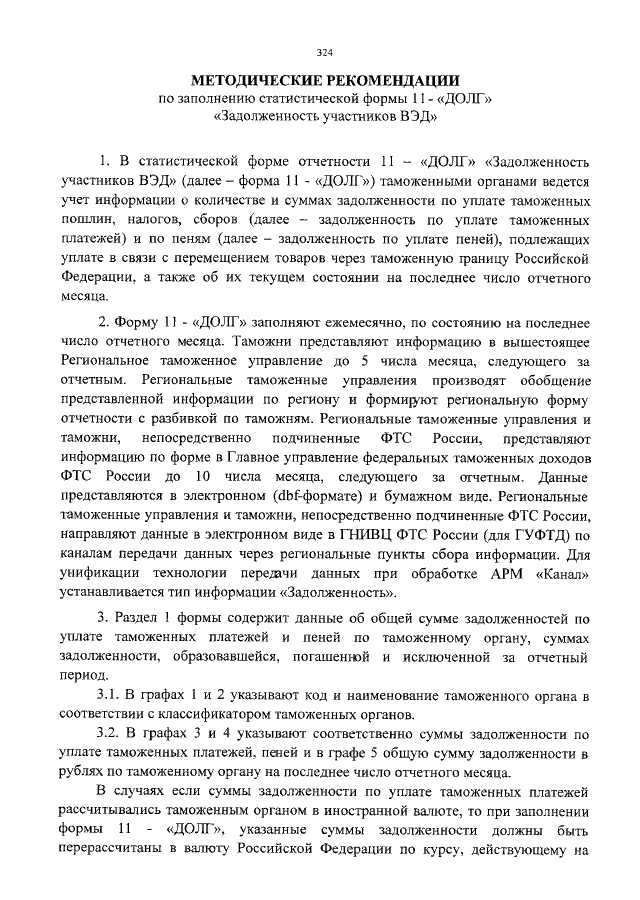 324

МЕТОДИЧЕСКИЕ РЕКОМЕНДАЦИИ
по заполнению статистической формы 11 - «ДОЛГ»
«Задолженность участников ВЭД»

1. В статистической форме отчетности 11 – «ДОЛГ» «Задолженность участников ВЭД» (далее – форма 11 - «ДОЛГ») таможенными органами ведется учет информации о количестве и суммах задолженности по уплате таможенных пошлин, налогов, сборов (далее – задолженность по уплате таможенных платежей) и по пеням (далее – задолженность по уплате пеней), подлежащих уплате в связи с перемещением товаров через таможенную границу Российской Федерации, а также об их текущем состоянии на последнее число отчетного месяца.

2. Форму 11 - «ДОЛГ» заполняют ежемесячно, по состоянию на последнее число отчетного месяца. Таможни представляют информацию в вышестоящее Региональное таможенное управление до 5 числа месяца, следующего за отчетным. Региональные таможенные управления производят обобщение представленной информации по региону и формируют региональную форму отчетности с разбивкой по таможням. Региональные таможенные управления и таможни, непосредственно подчиненные ФТС России, представляют информацию по форме в Главное управление федеральных таможенных доходов ФТС России до 10 числа месяца, следующего за отчетным. Данные представляются в электронном (dbf-формате) и бумажном виде. Региональные таможенные управления и таможни, непосредственно подчиненные ФТС России, направляют данные в электронном виде в ГНИВЦ ФТС России (для ГУФТД) по каналам передачи данных через региональные пункты сбора информации. Для унификации технологии передачи данных при обработке АРМ «Канал» устанавливается тип информации «Задолженность».

3. Раздел 1 формы содержит данные об общей сумме задолженностей по уплате таможенных платежей и пеней по таможенному органу, суммах задолженности, образовавшейся, погашенной и исключенной за отчетный период.

3.1. В графах 1 и 2 указывают код и наименование таможенного органа в соответствии с классификатором таможенных органов.

3.2. В графах 3 и 4 указывают соответственно суммы задолженности по уплате таможенных платежей, пеней и в графе 5 общую сумму задолженности в рублях по таможенному органу на последнее число отчетного месяца.

В случаях если суммы задолженности по уплате таможенных платежей рассчитывались таможенным органом в иностранной валюте, то при заполнении формы 11 - «ДОЛГ», указанные суммы задолженности должны быть перерассчитаны в валюту Российской Федерации по курсу, действующему на